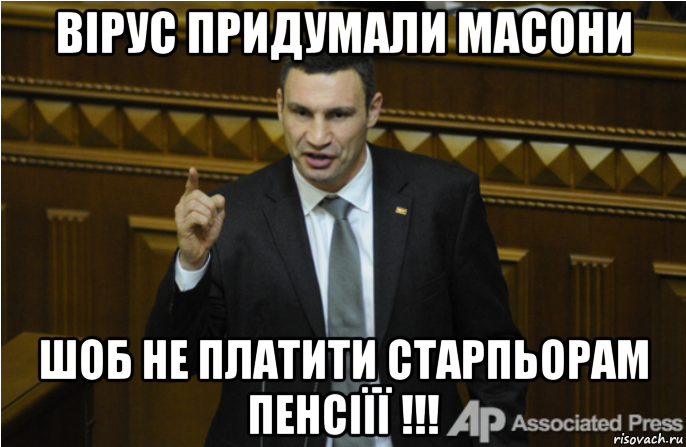 ВІРУС ПРИДУМАЛИ МАСОНИ

ШОБ НЕ ПЛАТИТИ СТАРПЬОРАМ ПЕНСІЇЇ !!!

AP Associated Press

risovach.ru